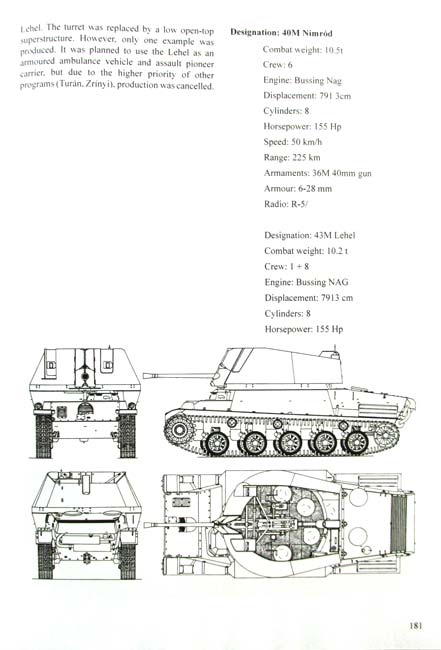 Lehel. The turret was replaced by a low open-top superstructure. However, only one example was produced. It was planned to use the Lehel as an armoured ambulance vehicle and assault pioneer carrier, but due to the higher priority of other programs (Turán, Zrínyi), production was cancelled.

Designation: 40M Nimród

Combat weight: 10.5t
Crew: 6
Engine: Bussing Nag
Displacement: 791 3cm
Cylinders: 8
Horsepower: 155 Hp
Speed: 50 km/h
Range: 225 km
Armaments: 36M 40mm gun
Armour: 6-28 mm
Radio: R-5/

Designation: 43M Lehel
Combat weight: 10.2 t
Crew: 1 + 8
Engine: Bussing NAG
Displacement: 7913 cm
Cylinders: 8
Horsepower: 155 Hp

181